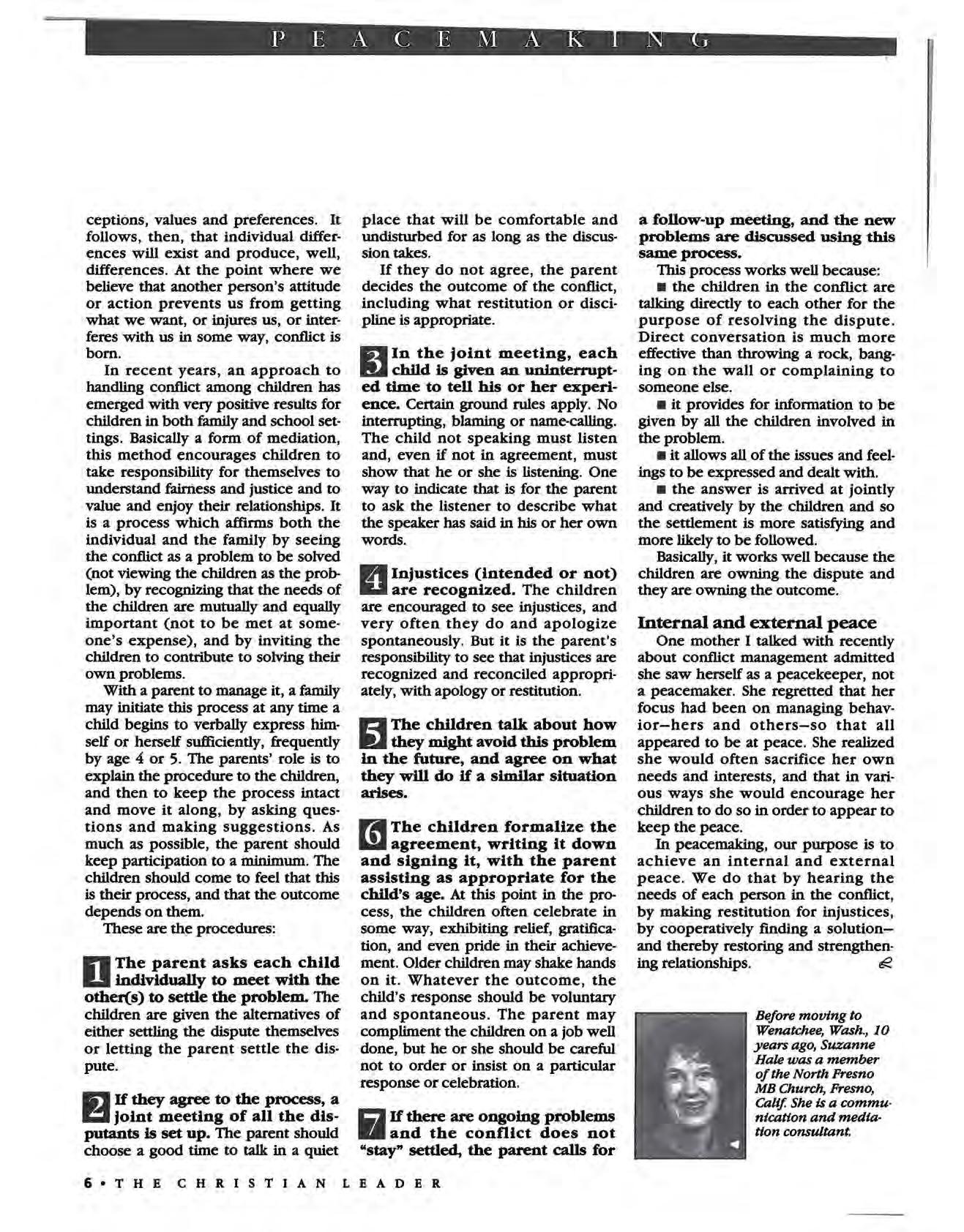 PEACEMAKING

ceptions, values and preferences. It follows, then, that individual differences will exist and produce, well, differences. At the point where we believe that another person's attitude or action prevents us from getting what we want, or injures us, or interferes with us in some way, conflict is born.

In recent years, an approach to handling conflict among children has emerged with very positive results for children in both family and school settings. Basically a form of mediation, this method encourages children to take responsibility for themselves to understand fairness and justice and to value and enjoy their relationships. It is a process which affirms both the individual and the family by seeing the conflict as a problem to be solved (not viewing the children as the problem), by recognizing that the needs of the children are mutually and equally important (not to be met at someone's expense), and by inviting the children to contribute to solving their own problems.

With a parent to manage it, a family may initiate this process at any time a child begins to verbally express himself or herself sufficiently, frequently by age 4 or 5. The parents' role is to explain the procedure to the children, and then to keep the process intact and move it along, by asking questions and making suggestions. As much as possible, the parent should keep participation to a minimum. The children should come to feel that this is their process, and that the outcome depends on them.

These are the procedures:

1 The parent asks each child individually to meet with the other(s) to settle the problem. The children are given the alternatives of either settling the dispute themselves or letting the parent settle the dispute.

2 If they agree to the process, a joint meeting of all the disputants is set up. The parent should choose a good time to talk in a quiet place that will be comfortable and undisturbed for as long as the discussion takes.

If they do not agree, the parent decides the outcome of the conflict, including what restitution or discipline is appropriate.

3 In the joint meeting, each child is given an uninterrupted time to tell his or her experience. Certain ground rules apply. No interrupting, blaming or name-calling. The child not speaking must listen and, even if not in agreement, must show that he or she is listening. One way to indicate that is for the parent to ask the listener to describe what the speaker has said in his or her own words.

4 Injustices (intended or not) are recognized. The children are encouraged to see injustices, and very often they do and apologize spontaneously. But it is the parent's responsibility to see that injustices are recognized and reconciled appropriately, with apology or restitution.

5 The children talk about how they might avoid this problem in the future, and agree on what they will do if a similar situation arises.

6 The children formalize the agreement, writing it down and signing it, with the parent assisting as appropriate for the child's age. At this point in the process, the children often celebrate in some way, exhibiting relief, gratification, and even pride in their achievement. Older children may shake hands on it. Whatever the outcome, the child's response should be voluntary and spontaneous. The parent may compliment the children on a job well done, but he or she should be careful not to order or insist on a particular response or celebration.

7 If there are ongoing problems and the conflict does not "stay" settled, the parent calls for a follow-up meeting, and the new problems are discussed using this same process.

This process works well because:

■ the children in the conflict are talking directly to each other for the purpose of resolving the dispute. Direct conversation is much more effective than throwing a rock, banging on the wall or complaining to someone else.

■ it provides for information to be given by all the children involved in the problem.

■ it allows all of the issues and feelings to be expressed and dealt with.

■ the answer is arrived at jointly and creatively by the children and so the settlement is more satisfying and more likely to be followed.

Basically, it works well because the children are owning the dispute and they are owning the outcome.

Internal and external peace

One mother I talked with recently about conflict management admitted she saw herself as a peacekeeper, not a peacemaker. She regretted that her focus had been on managing behavior—hers and others—so that all appeared to be at peace. She realized she would often sacrifice her own needs and interests, and that in various ways she would encourage her children to do so in order to appear to keep the peace.

In peacemaking, our purpose is to achieve an internal and external peace. We do that by hearing the needs of each person in the conflict, by making restitution for injustices, by cooperatively finding a solution—and thereby restoring and strengthening relationships.

Before moving to Wenatchee, Wash., 10 years ago, Suzanne Hale was a member of the North Fresno MB Church, Fresno, Calif. She is a communication and mediation consultant.

6 • THE CHRISTIAN LEADER